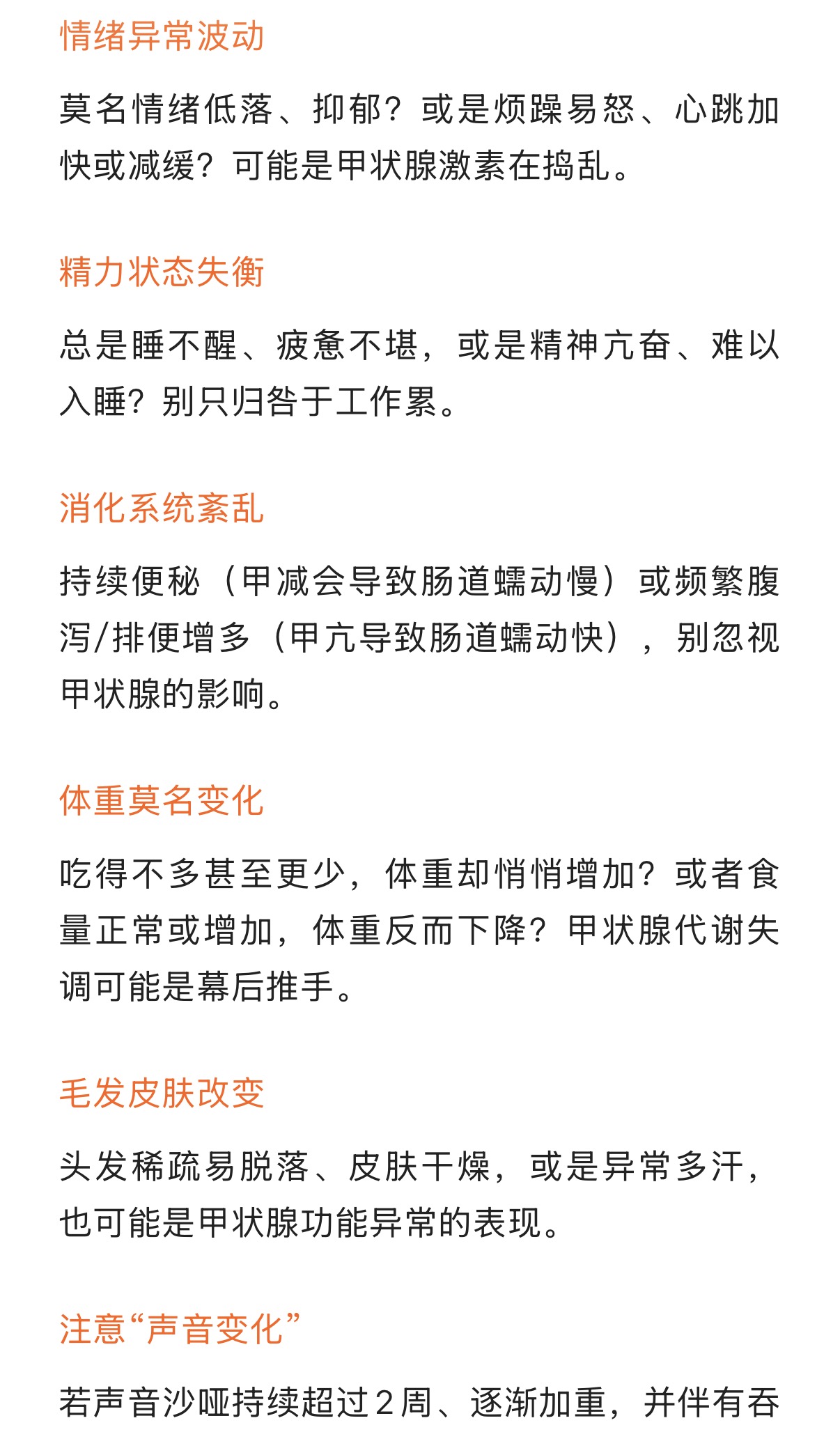 情绪异常波动

莫名情绪低落、抑郁？或是烦躁易怒、心跳加快或减缓？可能是甲状腺激素在捣乱。

精力状态失衡

总是睡不醒、疲惫不堪，或是精神亢奋、难以入睡？别只归咎于工作累。

消化系统紊乱

持续便秘（甲减会导致肠道蠕动慢）或频繁腹泻/排便增多（甲亢导致肠道蠕动快），别忽视甲状腺的影响。

体重莫名变化

吃得不多甚至更少，体重却悄悄增加？或者食量正常或增加，体重反而下降？甲状腺代谢失调可能是幕后推手。

毛发皮肤改变

头发稀疏易脱落、皮肤干燥，或是异常多汗，也可能是甲状腺功能异常的表现。

注意“声音变化”

若声音沙哑持续超过2周、逐渐加重，并伴有吞